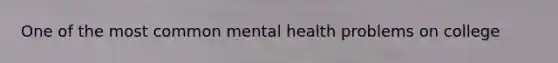 One of the most common mental health problems on college